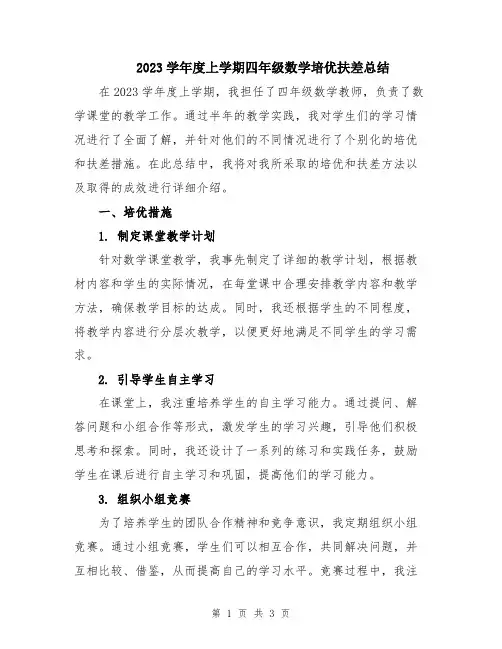 2023 学年度上学期四年级数学培优扶差总结

在 2023 学年度上学期，我担任了四年级数学教师，负责了数学课堂的教学工作。通过半年的教学实践，我对学生们的学习情况进行了全面了解，并针对他们的不同情况进行了个别化的培优和扶差措施。在此总结中，我将对我所采取的培优和扶差方法以及取得的成效进行详细介绍。

一、培优措施

1. 制定课堂教学计划

针对数学课堂教学，我事先制定了详细的教学计划，根据教材内容和学生的实际情况，在每堂课中合理安排教学内容和教学方法，确保教学目标的达成。同时，我还根据学生的不同程度，将教学内容进行分层次教学，以便更好地满足不同学生的学习需求。

2. 引导学生自主学习

在课堂上，我注重培养学生的自主学习能力。通过提问、解答问题和小组合作等形式，激发学生的学习兴趣，引导他们积极思考和探索。同时，我还设计了一系列的练习和实践任务，鼓励学生在课后进行自主学习和巩固，提高他们的学习能力。

3. 组织小组竞赛

为了培养学生的团队合作精神和竞争意识，我定期组织小组竞赛。通过小组竞赛，学生们可以相互合作，共同解决问题，并互相比较、借鉴，从而提高自己的学习水平。竞赛过程中，我注

第 1 页 共 3 页